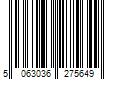 5 063036 275649